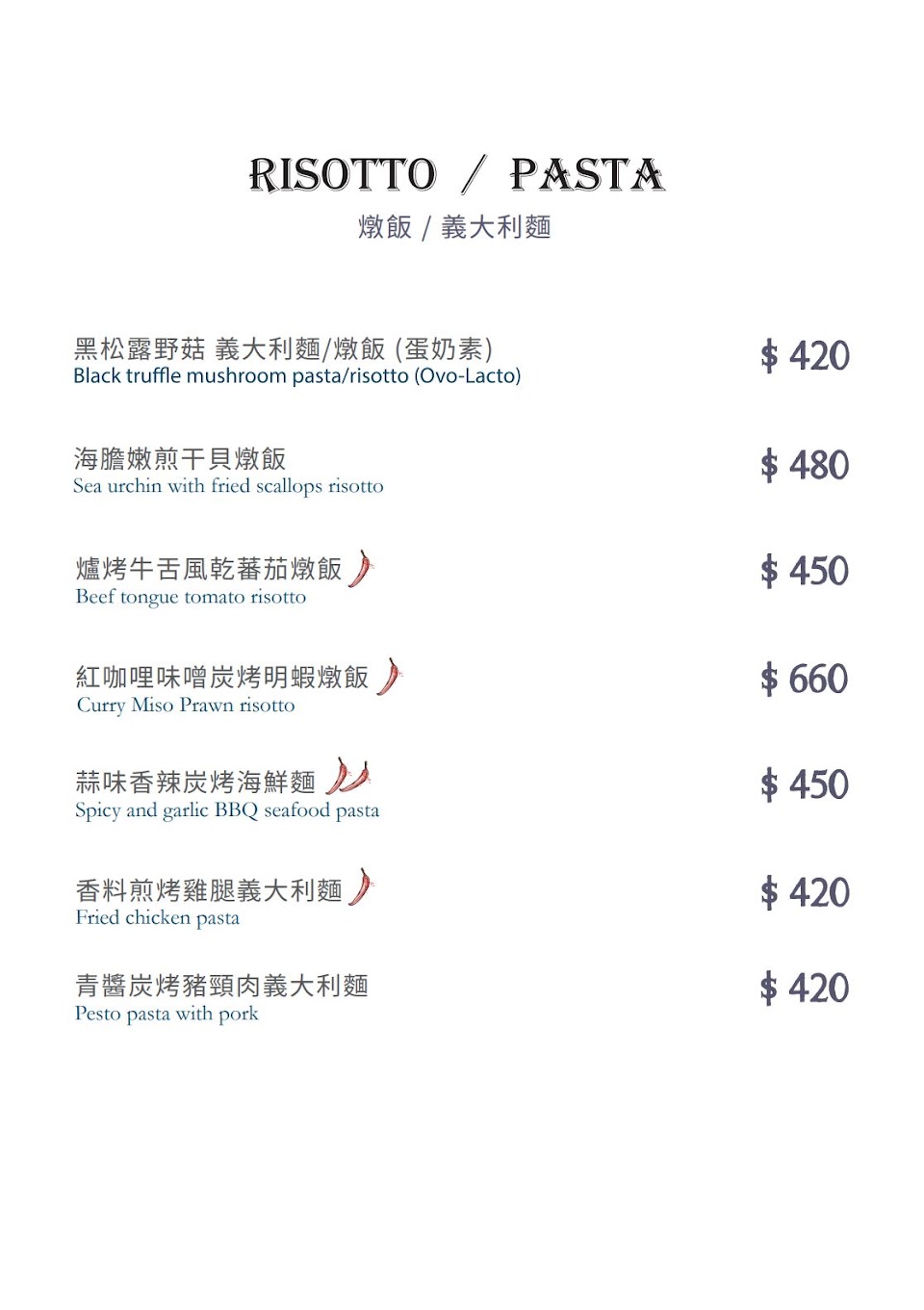 RISOTTO / PASTA
燉飯 / 義大利麵

黑松露野菇 義大利麵/燉飯 (蛋奶素)
Black truffle mushroom pasta/risotto (Ovo-Lacto)
$ 420

海膽嫩煎干貝燉飯
Sea urchin with fried scallops risotto
$ 480

爐烤牛舌風乾蕃茄燉飯
Beef tongue tomato risotto
$ 450

紅咖哩味噌炭烤明蝦燉飯
Curry Miso Prawn risotto
$ 660

蒜味香辣炭烤海鮮麵
Spicy and garlic BBQ seafood pasta
$ 450

香料煎烤雞腿義大利麵
Fried chicken pasta
$ 420

青醬炭烤豬頸肉義大利麵
Pesto pasta with pork
$ 420